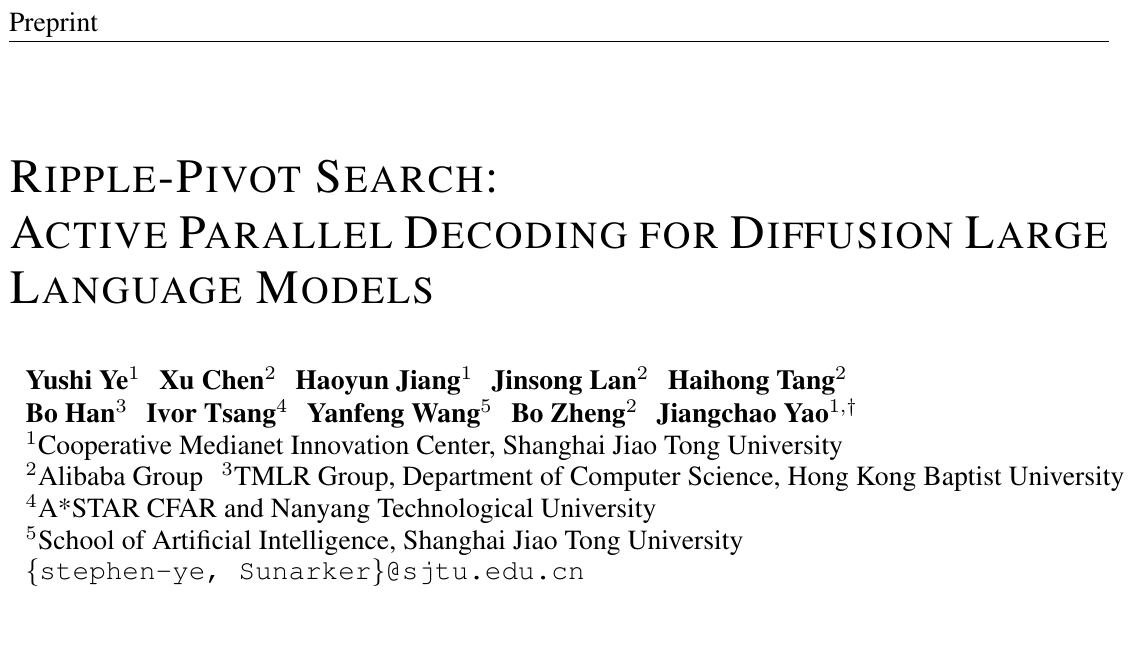 Preprint

RIPPLE-PIVOT SEARCH:
ACTIVE PARALLEL DECODING FOR DIFFUSION LARGE LANGUAGE MODELS

Yushi Ye$^1$ Xu Chen$^2$ Haoyun Jiang$^1$ Jinsong Lan$^2$ Haihong Tang$^2$
Bo Han$^3$ Ivor Tsang$^4$ Yanfeng Wang$^5$ Bo Zheng$^2$ Jiangchao Yao$^{1,\dagger}$
$^1$Cooperative Medianet Innovation Center, Shanghai Jiao Tong University
$^2$Alibaba Group $^3$TMLR Group, Department of Computer Science, Hong Kong Baptist University
$^4$A*STAR CFAR and Nanyang Technological University
$^5$School of Artificial Intelligence, Shanghai Jiao Tong University
{stephen-ye, Sunarker}@sjtu.edu.cn